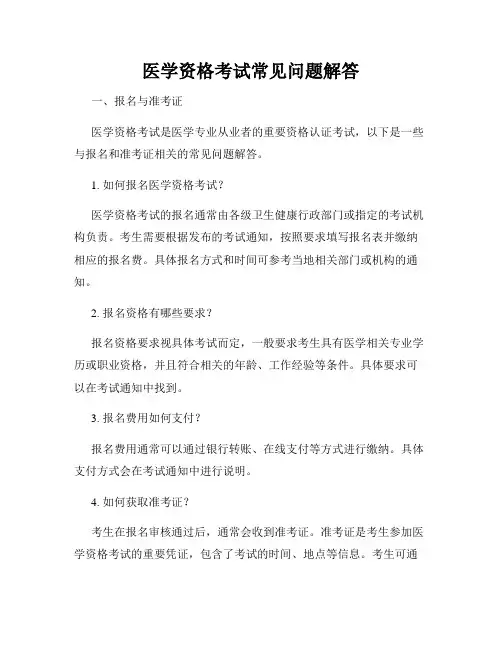 医学资格考试常见问题解答

一、报名与准考证

医学资格考试是医学专业从业者的重要资格认证考试，以下是一些与报名和准考证相关的常见问题解答。

1. 如何报名医学资格考试？

医学资格考试的报名通常由各级卫生健康行政部门或指定的考试机构负责。考生需要根据发布的考试通知，按照要求填写报名表并缴纳相应的报名费。具体报名方式和时间可参考当地相关部门或机构的通知。

2. 报名资格有哪些要求？

报名资格要求视具体考试而定，一般要求考生具有医学相关专业学历或职业资格，并且符合相关的年龄、工作经验等条件。具体要求可以在考试通知中找到。

3. 报名费用如何支付？

报名费用通常可以通过银行转账、在线支付等方式进行缴纳。具体支付方式会在考试通知中进行说明。

4. 如何获取准考证？

考生在报名审核通过后，通常会收到准考证。准考证是考生参加医学资格考试的重要凭证，包含了考试的时间、地点等信息。考生可通